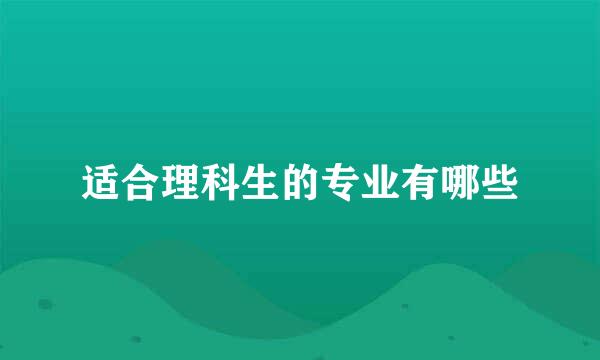 适合理科生的专业有哪些